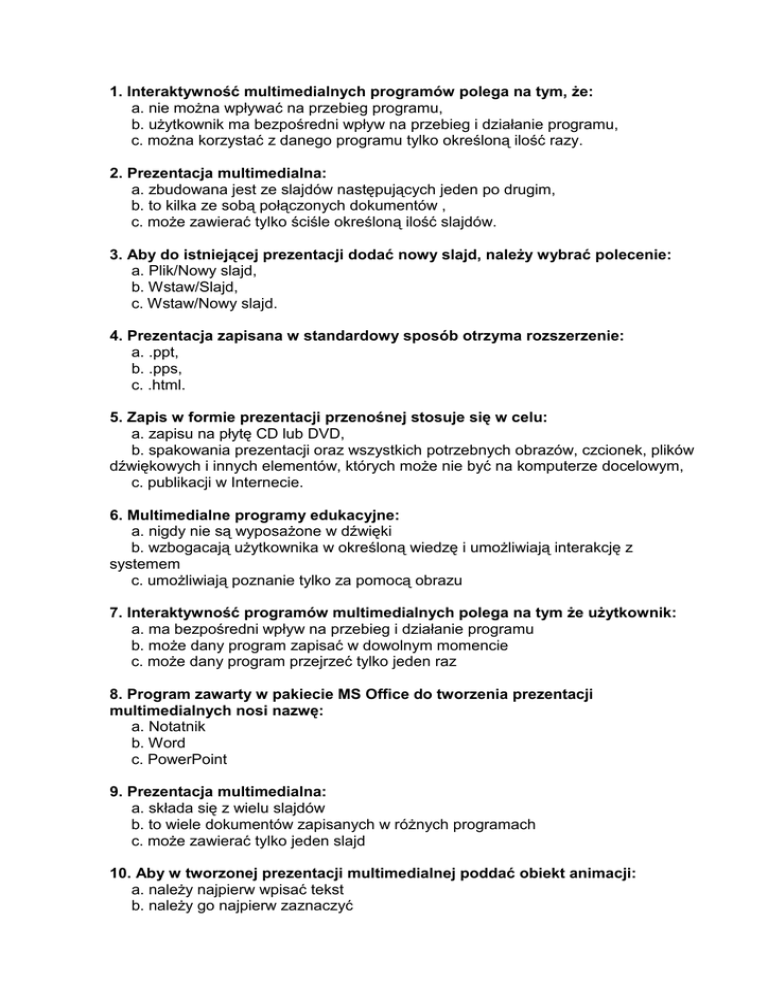 1. Interaktywność multimedialnych programów polega na tym, że:
a. nie można wpływać na przebieg programu,
b. użytkownik ma bezpośredni wpływ na przebieg i działanie programu,
c. można korzystać z danego programu tylko określoną ilość razy.

2. Prezentacja multimedialna:
a. zbudowana jest ze slajdów następujących jeden po drugim,
b. to kilka ze sobą połączonych dokumentów ,
c. może zawierać tylko ściśle określoną ilość slajdów.

3. Aby do istniejącej prezentacji dodać nowy slajd, należy wybrać polecenie:
a. Plik/Nowy slajd,
b. Wstaw/Slajd,
c. Wstaw/Nowy slajd.

4. Prezentacja zapisana w standardowy sposób otrzyma rozszerzenie:
a. .ppt,
b. .pps,
c. .html.

5. Zapis w formie prezentacji przenośnej stosuje się w celu:
a. zapisu na płytę CD lub DVD,
b. spakowania prezentacji oraz wszystkich potrzebnych obrazów, czcionek, plików dźwiękowych i innych elementów, których może nie być na komputerze docelowym,
c. publikacji w Internecie.

6. Multimedialne programy edukacyjne:
a. nigdy nie są wyposażone w dźwięki
b. wzbogacają użytkownika w określoną wiedzę i umożliwiają interakcję z systemem
c. umożliwiają poznanie tylko za pomocą obrazu

7. Interaktywność programów multimedialnych polega na tym że użytkownik:
a. ma bezpośredni wpływ na przebieg i działanie programu
b. może dany program zapisać w dowolnym momencie
c. może dany program przejrzeć tylko jeden raz

8. Program zawarty w pakiecie MS Office do tworzenia prezentacji multimedialnych nosi nazwę:
a. Notatnik
b. Word
c. PowerPoint

9. Prezentacja multimedialna:
a. składa się z wielu slajdów
b. to wiele dokumentów zapisanych w różnych programach
c. może zawierać tylko jeden slajd

10. Aby w tworzonej prezentacji multimedialnej poddać obiekt animacji:
a. należy najpierw wpisać tekst
b. należy go najpierw zaznaczyć